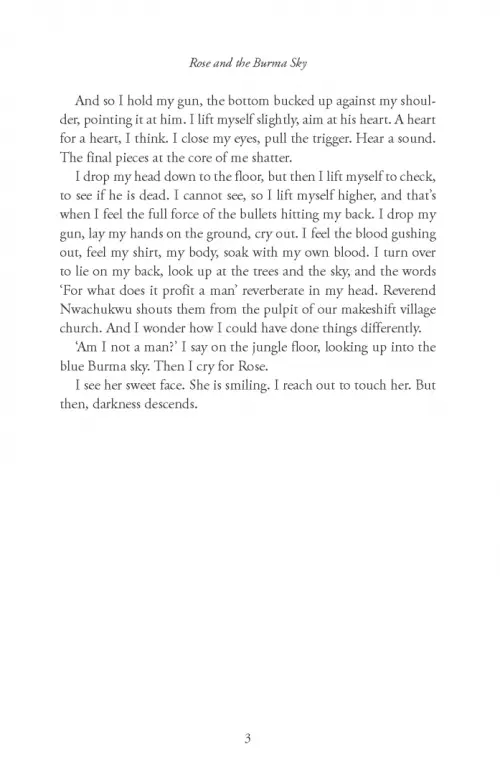 Rose and the Burma Sky

And so I hold my gun, the bottom bucked up against my shoulder, pointing it at him. I lift myself slightly, aim at his heart. A heart for a heart, I think. I close my eyes, pull the trigger. Hear a sound. The final pieces at the core of me shatter.

I drop my head down to the floor, but then I lift myself to check, to see if he is dead. I cannot see, so I lift myself higher, and that's when I feel the full force of the bullets hitting my back. I drop my gun, lay my hands on the ground, cry out. I feel the blood gushing out, feel my shirt, my body, soak with my own blood. I turn over to lie on my back, look up at the trees and the sky, and the words 'For what does it profit a man' reverberate in my head. Reverend Nwachukwu shouts them from the pulpit of our makeshift village church. And I wonder how I could have done things differently.

'Am I not a man?' I say on the jungle floor, looking up into the blue Burma sky. Then I cry for Rose.

I see her sweet face. She is smiling. I reach out to touch her. But then, darkness descends.

3